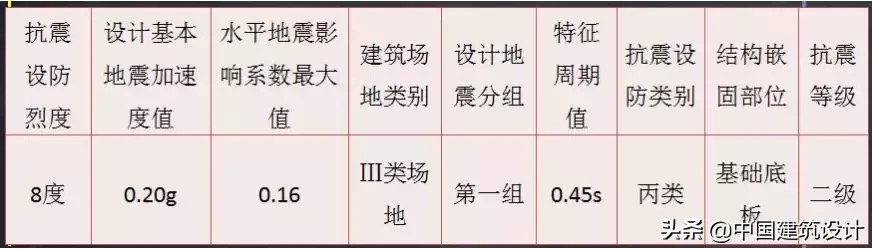 | 抗震设防烈度 | 设计基本地震加速度值 | 水平地震影响系数最大值 | 建筑场地类别 | 设计地震分组 | 特征周期值 | 抗震设防类别 | 结构嵌固部位 | 抗震等级 |
|---|---|---|---|---|---|---|---|---|
| 8度 | 0.20g | 0.16 | III类场地 | 第一组 | 0.45s | 丙类 | 基础底板 | 二级 |

头条 @中国建筑设计